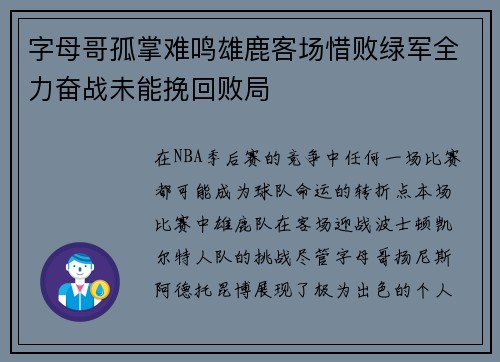 字母哥孤掌难鸣雄鹿客场惜败绿军全力奋战未能挽回败局

在NBA季后赛的竞争中任何一场比赛都可能成为球队命运的转折点本场比赛中雄鹿队在客场迎战波士顿凯尔特人队的挑战尽管字母哥扬尼斯阿德托昆博展现了极为出色的个人